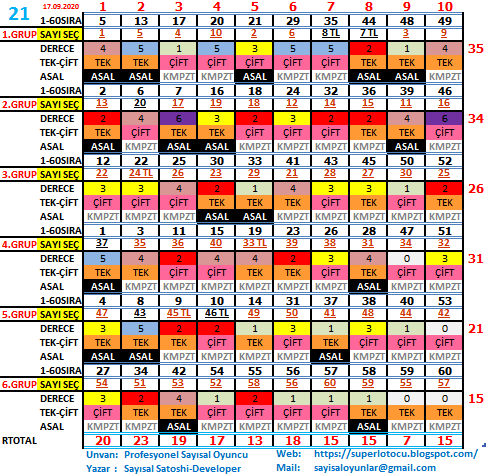 | 21 | 17.09.2020 | 1 | 2 | 3 | 4 | 5 | 6 | 7 | 8 | 9 | 10 | |
|---|---|---|---|---|---|---|---|---|---|---|---|---|
| | 1-60SIRA | 5 | 13 | 17 | 20 | 21 | 29 | 35 | 44 | 48 | 49 | |
| 1.GRUP | SAYI SEÇ | 1 | 5 | 4 | 10 | 2 | 6 | 8 TL | 7 TL | 3 | 9 | |
| | DERECE | 4 | 5 | 1 | 5 | 3 | 5 | 5 | 2 | 1 | 4 | 35 |
| | TEK-ÇİFT | TEK | TEK | ÇİFT | ÇİFT | ÇİFT | ÇİFT | ÇİFT | TEK | TEK | TEK | |
| | ASAL | ASAL | ASAL | KMPZT | KMPZT | ASAL | KMPZT | KMPZT | ASAL | ASAL | KMPZT | |
| | 1-60SIRA | 2 | 6 | 7 | 16 | 18 | 24 | 32 | 36 | 39 | 46 | |
| 2.GRUP | SAYI SEÇ | 13 | 20 | 17 | 19 | 18 | 12 | 14 | 15 | 11 | 16 | |
| | DERECE | 2 | 4 | 6 | 3 | 2 | 3 | 2 | 2 | 4 | 6 | 34 |
| | TEK-ÇİFT | TEK | ÇİFT | TEK | TEK | ÇİFT | ÇİFT | ÇİFT | TEK | TEK | ÇİFT | |
| | ASAL | ASAL | KMPZT | ASAL | ASAL | KMPZT | KMPZT | KMPZT | KMPZT | ASAL | KMPZT | |
| | 1-60SIRA | 12 | 22 | 25 | 30 | 33 | 41 | 43 | 45 | 50 | 52 | |
| 3.GRUP | SAYI SEÇ | 22 | 24 TL | 26 | 23 | 29 | 21 | 28 | 27 | 30 | 25 | |
| | DERECE | 3 | 3 | 4 | 2 | 1 | 4 | 3 | 3 | 1 | 2 | 26 |
| | TEK-ÇİFT | ÇİFT | ÇİFT | ÇİFT | TEK | TEK | TEK | ÇİFT | TEK | ÇİFT | TEK | |
| | ASAL | KMPZT | KMPZT | KMPZT | ASAL | ASAL | KMPZT | KMPZT | KMPZT | KMPZT | KMPZT | |
| | 1-60SIRA | 1 | 3 | 11 | 15 | 19 | 23 | 26 | 28 | 47 | 51 | |
| 4.GRUP | SAYI SEÇ | 37 | 35 | 36 | 40 | 33 TL | 39 | 38 | 31 | 34 | 32 | |
| | DERECE | 5 | 4 | 2 | 4 | 4 | 2 | 3 | 4 | 0 | 3 | 31 |
| | TEK-ÇİFT | TEK | TEK | ÇİFT | ÇİFT | TEK | TEK | ÇİFT | TEK | ÇİFT | ÇİFT | |
| | ASAL | ASAL | KMPZT | KMPZT | KMPZT | KMPZT | KMPZT | KMPZT | ASAL | KMPZT | KMPZT | |
| | 1-60SIRA | 4 | 8 | 9 | 10 | 14 | 31 | 37 | 38 | 40 | 53 | |
| 5.GRUP | SAYI SEÇ | 47 | 43 | 45 TL | 46 TL | 49 | 50 | 41 | 48 | 44 | 42 | |
| | DERECE | 3 | 5 | 2 | 2 | 1 | 3 | 1 | 3 | 1 | 0 | 21 |
| | TEK-ÇİFT | TEK | TEK | TEK | ÇİFT | TEK | ÇİFT | TEK | ÇİFT | ÇİFT | ÇİFT | |
| | ASAL | ASAL | ASAL | KMPZT | KMPZT | KMPZT | KMPZT | ASAL | KMPZT | KMPZT | KMPZT | |
| | 1-60SIRA | 27 | 34 | 42 | 54 | 55 | 56 | 57 | 58 | 59 | 60 | |
| 6.GRUP | SAYI SEÇ | 54 | 51 | 53 | 52 | 58 | 56 | 60 | 59 | 55 | 57 | |
| | DERECE | 3 | 2 | 4 | 1 | 2 | 1 | 1 | 1 | 0 | 0 | 15 |
| | TEK-ÇİFT | ÇİFT | TEK | TEK | ÇİFT | ÇİFT | ÇİFT | ÇİFT | TEK | TEK | TEK | |
| | ASAL | KMPZT | KMPZT | ASAL | KMPZT | KMPZT | KMPZT | KMPZT | ASAL | KMPZT | KMPZT | |
| RTOTAL | | 20 | 23 | 19 | 17 | 13 | 18 | 15 | 15 | 7 | 15 | |

Unvan: Profesyonel Sayısal Oyuncu
Yazar : Sayısal Satoshi-Developer
Web: https://superlotocu.blogspot.com/
Mail: sayisaloyunlar@gmail.com